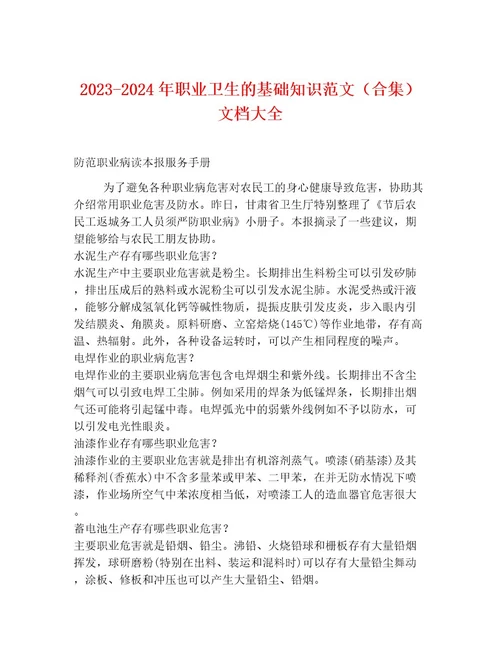 2023-2024 年职业卫生的基础知识范文（合集）文档大全

防范职业病读本报服务手册

为了避免各种职业病危害对农民工的身心健康导致危害，协助其介绍常用职业危害及防水。昨日，甘肃省卫生厅特别整理了《节后农民工返城务工人员须严防职业病》小册子。本报摘录了一些建议，期望能够给与农民工朋友协助。

水泥生产存有哪些职业危害？

水泥生产中主要职业危害就是粉尘。长期排出生料粉尘可以引发矽肺，排出压成后的熟料或水泥粉尘可以引发水泥尘肺。水泥受热或汗液，能够分解成氢氧化钙等碱性物质，提振皮肤引发皮炎，步入眼内引发结膜炎、角膜炎。原料研磨、立窑焙烧(145℃)等作业地带，存有高温、热辐射。此外，各种设备运转时，可以产生相同程度的噪声。

电焊作业的职业病危害？

电焊作业的主要职业病危害包含电焊烟尘和紫外线。长期排出不含尘烟气可以引致电焊工尘肺。例如采用的焊条为低锰焊条，长期排出烟气还可能将引起锰中毒。电焊弧光中的弱紫外线例如不予以防水，可以引发电光性眼炎。

油漆作业存有哪些职业危害？

油漆作业的主要职业危害就是排出有机溶剂蒸气。喷漆(硝基漆)及其稀释剂(香蕉水)中不含多量苯或甲苯、二甲苯，在并无防水情况下喷漆，作业场所空气中苯浓度相当低，对喷漆工人的造血器官危害很大。

蓄电池生产存有哪些职业危害？

主要职业危害就是铅烟、铅尘。沸铅、火烧铅球和栅板存有大量铅烟挥发，球研磨粉(特别在出料、装运和混料时)可以存有大量铅尘舞动，涂板、修板和冲压也可以产生大量铅尘、铅烟。